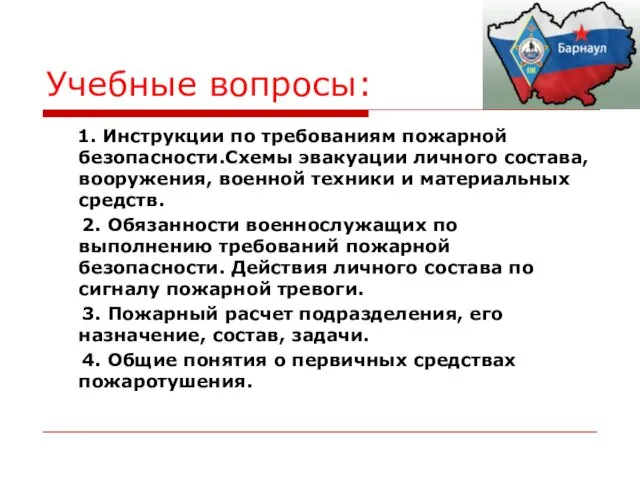 Барнаул

Учебные вопросы:

1. Инструкции по требованиям пожарной безопасности.Схемы эвакуации личного состава, вооружения, военной техники и материальных средств.

2. Обязанности военнослужащих по выполнению требований пожарной безопасности. Действия личного состава по сигналу пожарной тревоги.

3. Пожарный расчет подразделения, его назначение, состав, задачи.

4. Общие понятия о первичных средствах пожаротушения.